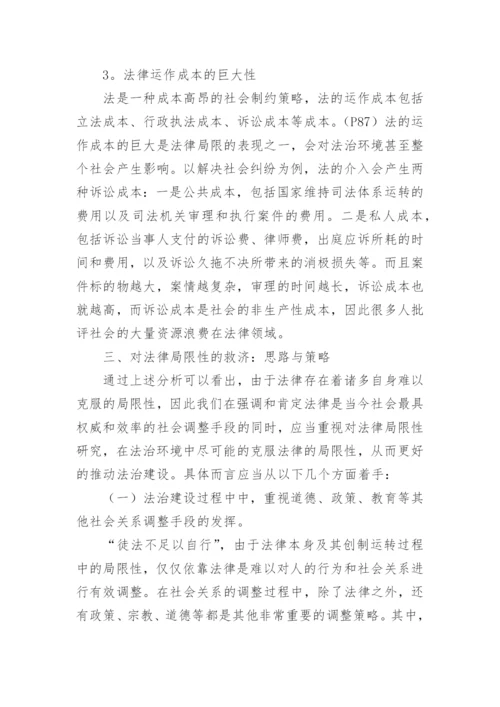 3。法律运作成本的巨大性

法是一种成本高昂的社会制约策略，法的运作成本包括立法成本、行政执法成本、诉讼成本等成本。（P87）法的运作成本的巨大是法律局限的表现之一，会对法治环境甚至整个社会产生影响。以解决社会纠纷为例，法的介入会产生两种诉讼成本：一是公共成本，包括国家维持司法体系运转的费用以及司法机关审理和执行案件的费用。二是私人成本，包括诉讼当事人支付的诉讼费、律师费，出庭应诉所耗的时间和费用，以及诉讼久拖不决所带来的消极损失等。而且案件标的物越大，案情越复杂，审理的时间越长，诉讼成本也就越高，而诉讼成本是社会的非生产性成本，因此很多人批评社会的大量资源浪费在法律领域。

三、对法律局限性的救济：思路与策略

通过上述分析可以看出，由于法律存在着诸多自身难以克服的局限性，因此我们在强调和肯定法律是当今社会最具权威和效率的社会调整手段的同时，应当重视对法律局限性研究，在法治环境中尽可能的克服法律的局限性，从而更好的推动法治建设。具体而言应当从以下几个方面着手：

（一）法治建设过程中中，重视道德、政策、教育等其他社会关系调整手段的发挥。

“徒法不足以自行”，由于法律本身及其创制运转过程中的局限性，仅仅依靠法律是难以对人的行为和社会关系进行有效调整。在社会关系的调整过程中，除了法律之外，还有政策、宗教、道德等都是其他非常重要的调整策略。其中，